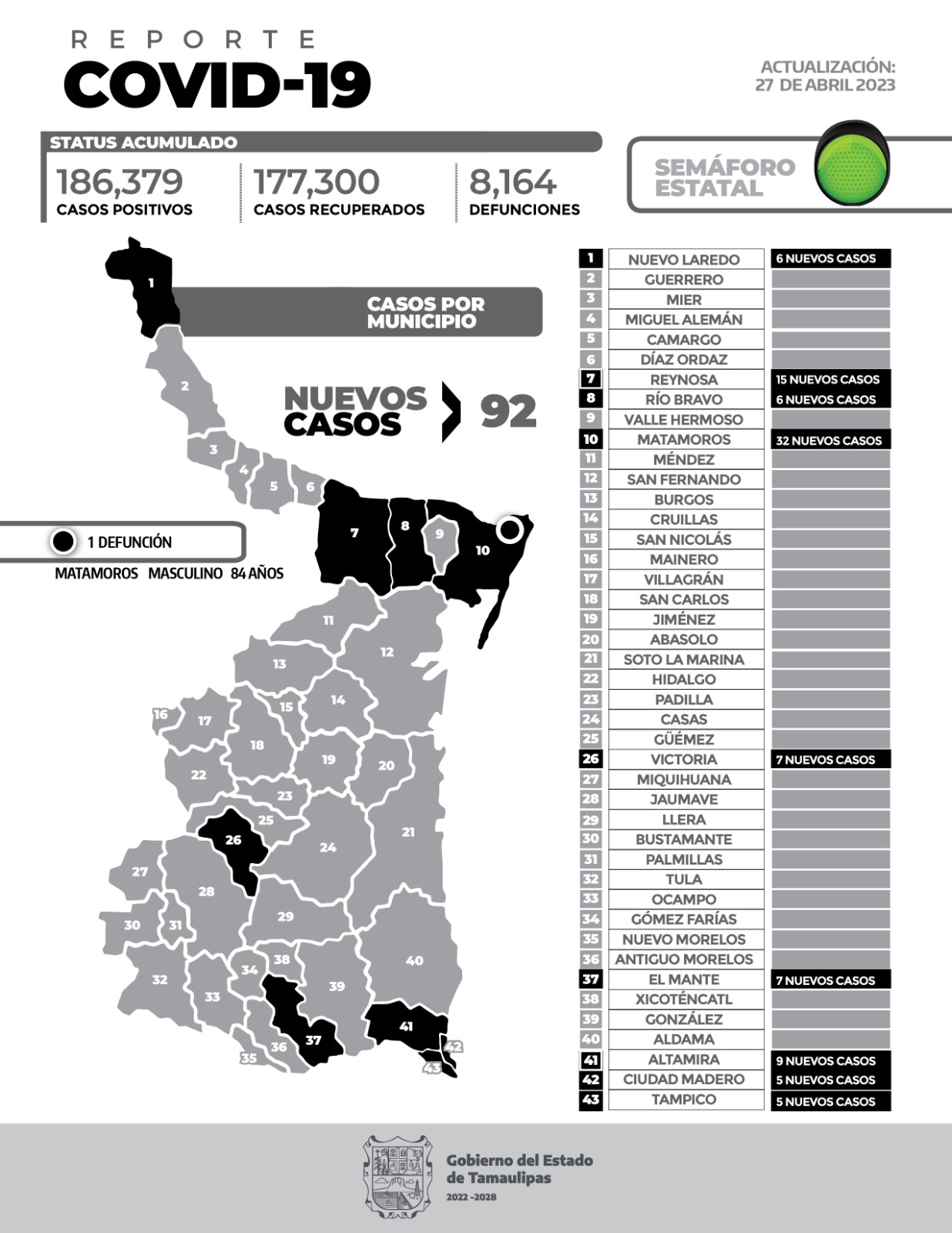 REPORTE
COVID-19

ACTUALIZACIÓN:
27 DE ABRIL 2023

STATUS ACUMULADO

186,379
CASOS POSITIVOS

177,300
CASOS RECUPERADOS

8,164
DEFUNCIONES

SEMÁFORO ESTATAL

CASOS POR MUNICIPIO

NUEVOS CASOS 92

1 DEFUNCIÓN
MATAMOROS MASCULINO 84 AÑOS

1 2 3 4 5 6 7 8 9 10 11 12 13 14 15 16 17 18 19 20 21 22 23 24 25 26 27 28 29 30 31 32 33 34 35 36 37 38 39 40 41 42 43

| | | |
|---|---|---|
| 1 | NUEVO LAREDO | 6 NUEVOS CASOS |
| 2 | GUERRERO | |
| 3 | MIER | |
| 4 | MIGUEL ALEMÁN | |
| 5 | CAMARGO | |
| 6 | DÍAZ ORDAZ | |
| 7 | REYNOSA | 15 NUEVOS CASOS |
| 8 | RÍO BRAVO | 6 NUEVOS CASOS |
| 9 | VALLE HERMOSO | |
| 10 | MATAMOROS | 32 NUEVOS CASOS |
| 11 | MÉNDEZ | |
| 12 | SAN FERNANDO | |
| 13 | BURGOS | |
| 14 | CRUILLAS | |
| 15 | SAN NICOLÁS | |
| 16 | MAINERO | |
| 17 | VILLAGRÁN | |
| 18 | SAN CARLOS | |
| 19 | JIMÉNEZ | |
| 20 | ABASOLO | |
| 21 | SOTO LA MARINA | |
| 22 | HIDALGO | |
| 23 | PADILLA | |
| 24 | CASAS | |
| 25 | GÜÉMEZ | |
| 26 | VICTORIA | 7 NUEVOS CASOS |
| 27 | MIQUIHUANA | |
| 28 | JAUMAVE | |
| 29 | LLERA | |
| 30 | BUSTAMANTE | |
| 31 | PALMILLAS | |
| 32 | TULA | |
| 33 | OCAMPO | |
| 34 | GÓMEZ FARÍAS | |
| 35 | NUEVO MORELOS | |
| 36 | ANTIGUO MORELOS | |
| 37 | EL MANTE | 7 NUEVOS CASOS |
| 38 | XICOTÉNCATL | |
| 39 | GONZÁLEZ | |
| 40 | ALDAMA | |
| 41 | ALTAMIRA | 9 NUEVOS CASOS |
| 42 | CIUDAD MADERO | 5 NUEVOS CASOS |
| 43 | TAMPICO | 5 NUEVOS CASOS |

Gobierno del Estado de Tamaulipas
2022 -2028